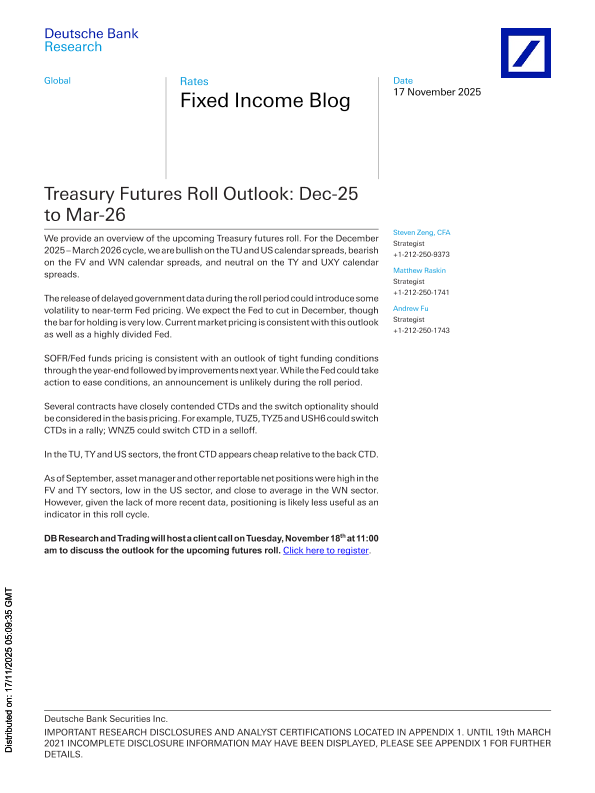 Deutsche Bank
Research

Global

Rates
Fixed Income Blog

Date
17 November 2025

Treasury Futures Roll Outlook: Dec-25 to Mar-26

We provide an overview of the upcoming Treasury futures roll. For the December 2025 – March 2026 cycle, we are bullish on the TU and US calendar spreads, bearish on the FV and WN calendar spreads, and neutral on the TY and UXY calendar spreads.

The release of delayed government data during the roll period could introduce some volatility to near-term Fed pricing. We expect the Fed to cut in December, though the bar for holding is very low. Current market pricing is consistent with this outlook as well as a highly divided Fed.

SOFR/Fed funds pricing is consistent with an outlook of tight funding conditions through the year-end followed by improvements next year. While the Fed could take action to ease conditions, an announcement is unlikely during the roll period.

Several contracts have closely contended CTDs and the switch optionality should be considered in the basis pricing. For example, TUZ5, TYZ5 and USH6 could switch CTDs in a rally; WNZ5 could switch CTD in a selloff.

In the TU, TY and US sectors, the front CTD appears cheap relative to the back CTD.

As of September, asset manager and other reportable net positions were high in the FV and TY sectors, low in the US sector, and close to average in the WN sector. However, given the lack of more recent data, positioning is likely less useful as an indicator in this roll cycle.

DB Research and Trading will host a client call on Tuesday, November 18$^{th}$ at 11:00 am to discuss the outlook for the upcoming futures roll. Click here to register.

Steven Zeng, CFA
Strategist
+1-212-250-9373

Matthew Raskin
Strategist
+1-212-250-1741

Andrew Fu
Strategist
+1-212-250-1743

Distributed on: 17/11/2025 05:09:35 GMT

Deutsche Bank Securities Inc.
IMPORTANT RESEARCH DISCLOSURES AND ANALYST CERTIFICATIONS LOCATED IN APPENDIX 1. UNTIL 19th MARCH 2021 INCOMPLETE DISCLOSURE INFORMATION MAY HAVE BEEN DISPLAYED, PLEASE SEE APPENDIX 1 FOR FURTHER DETAILS.